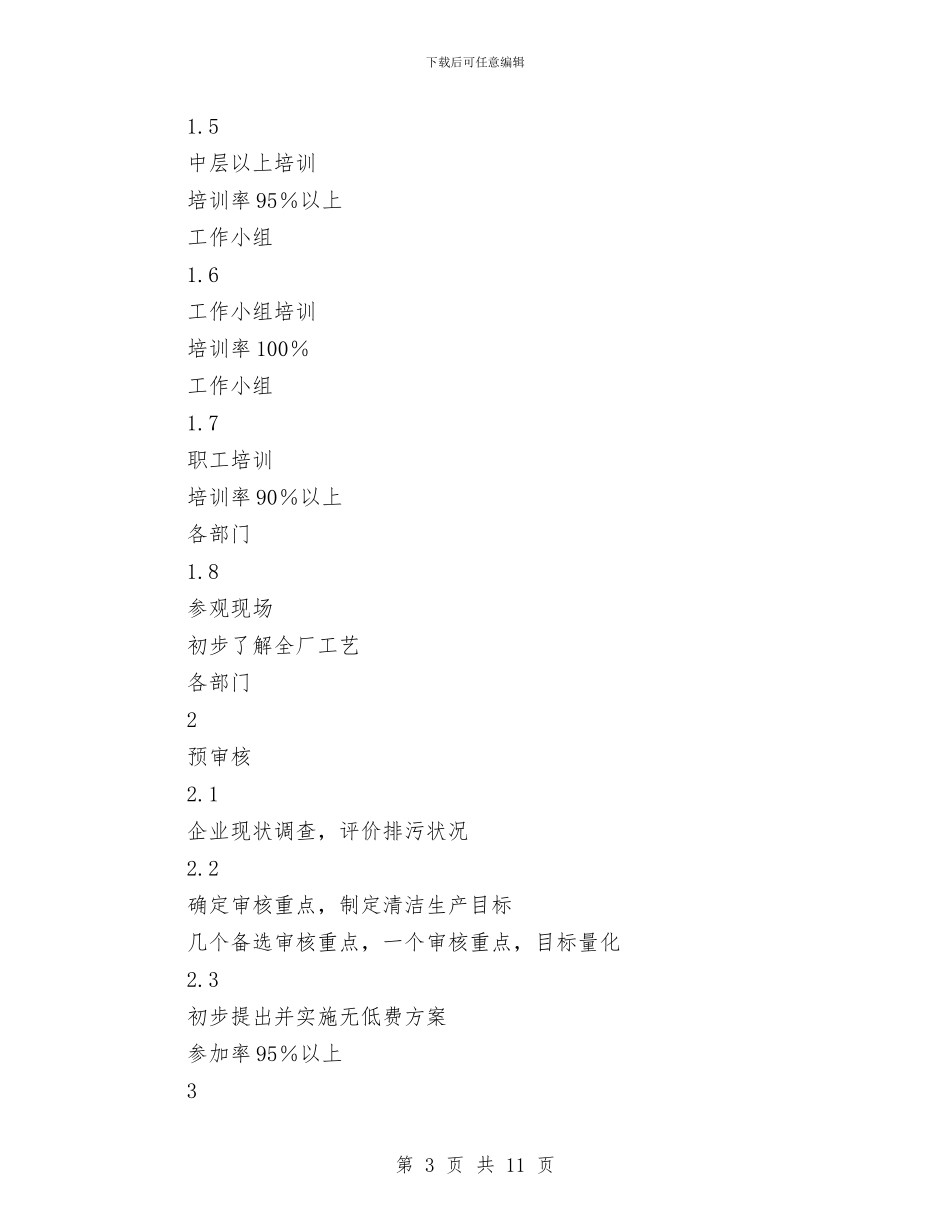 下载后可任意编辑

1.5

中层以上培训

培训率95%以上

工作小组

1.6

工作小组培训

培训率100%

工作小组

1.7

职工培训

培训率90%以上

各部门

1.8

参观现场

初步了解全厂工艺

各部门

2

预审核

2.1

企业现状调查，评价排污状况

2.2

确定审核重点，制定清洁生产目标

几个备选审核重点，一个审核重点，目标量化

2.3

初步提出并实施无低费方案

参加率95%以上

3

第 3 页 共 11 页